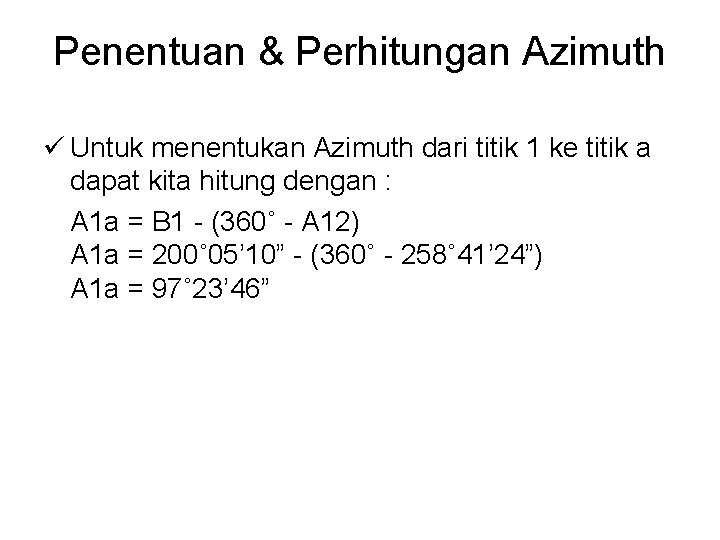 Penentuan & Perhitungan Azimuth

✓ Untuk menentukan Azimuth dari titik 1 ke titik a dapat kita hitung dengan :

A1a = B1 - (360° - A12)
A1a = 200°05'10" - (360° - 258°41'24")
A1a = 97°23'46"